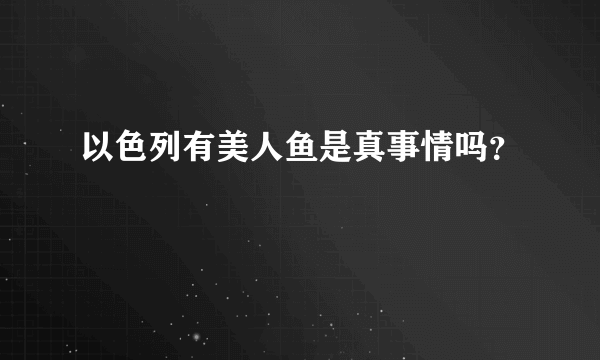 以色列有美人鱼是真事情吗?